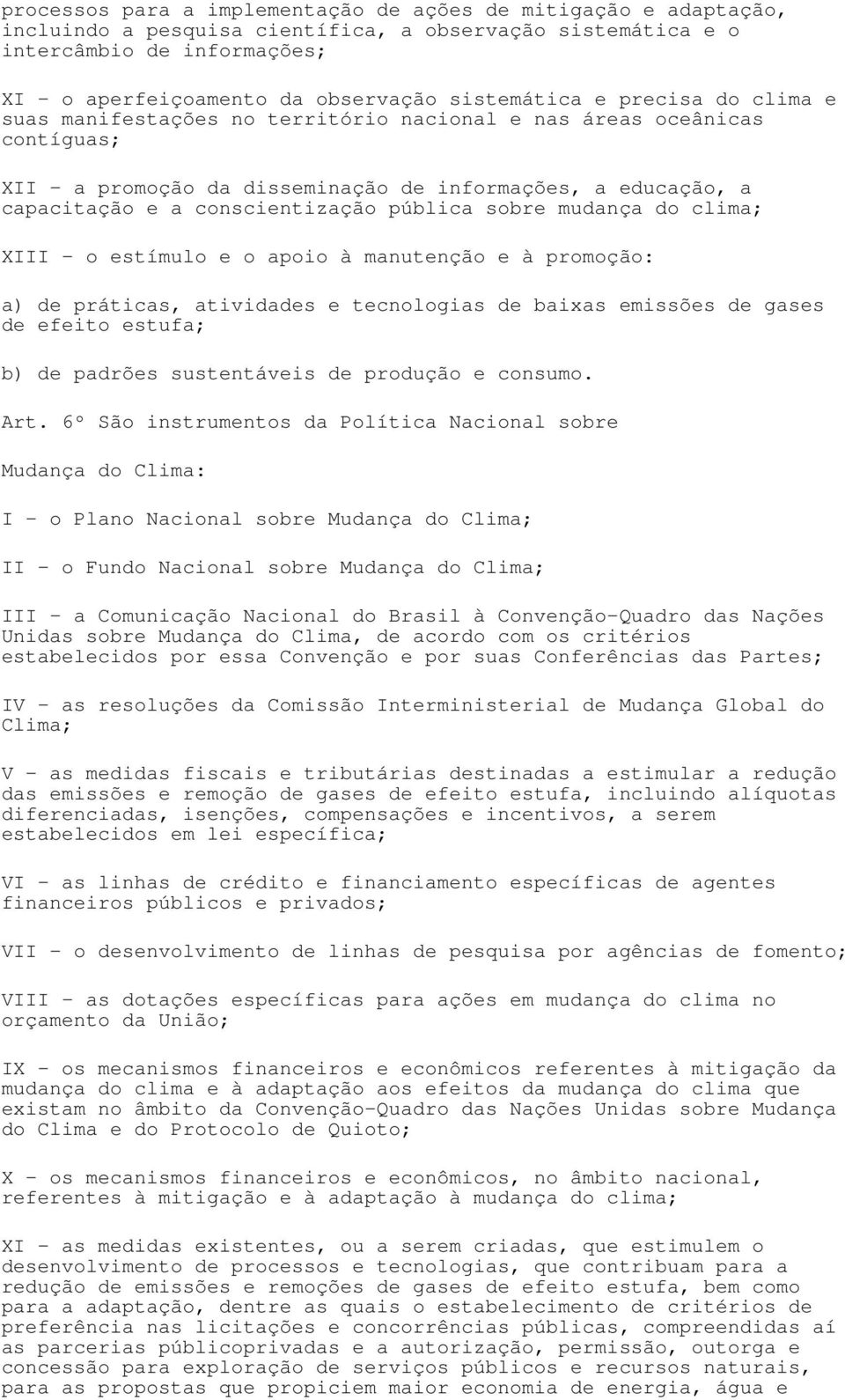 processos para a implementação de ações de mitigação e adaptação, incluindo a pesquisa científica, a observação sistemática e o intercâmbio de informações;

XI - o aperfeiçoamento da observação sistemática e precisa do clima e suas manifestações no território nacional e nas áreas oceânicas contíguas;

XII - a promoção da disseminação de informações, a educação, a capacitação e a conscientização pública sobre mudança do clima;

XIII - o estímulo e o apoio à manutenção e à promoção:

a) de práticas, atividades e tecnologias de baixas emissões de gases de efeito estufa;

b) de padrões sustentáveis de produção e consumo.

Art. 6º São instrumentos da Política Nacional sobre

Mudança do Clima:

I - o Plano Nacional sobre Mudança do Clima;

II - o Fundo Nacional sobre Mudança do Clima;

III - a Comunicação Nacional do Brasil à Convenção-Quadro das Nações Unidas sobre Mudança do Clima, de acordo com os critérios estabelecidos por essa Convenção e por suas Conferências das Partes;

IV - as resoluções da Comissão Interministerial de Mudança Global do Clima;

V - as medidas fiscais e tributárias destinadas a estimular a redução das emissões e remoção de gases de efeito estufa, incluindo alíquotas diferenciadas, isenções, compensações e incentivos, a serem estabelecidos em lei específica;

VI - as linhas de crédito e financiamento específicas de agentes financeiros públicos e privados;

VII - o desenvolvimento de linhas de pesquisa por agências de fomento;

VIII - as dotações específicas para ações em mudança do clima no orçamento da União;

IX - os mecanismos financeiros e econômicos referentes à mitigação da mudança do clima e à adaptação aos efeitos da mudança do clima que existam no âmbito da Convenção-Quadro das Nações Unidas sobre Mudança do Clima e do Protocolo de Quioto;

X - os mecanismos financeiros e econômicos, no âmbito nacional, referentes à mitigação e à adaptação à mudança do clima;

XI - as medidas existentes, ou a serem criadas, que estimulem o desenvolvimento de processos e tecnologias, que contribuam para a redução de emissões e remoções de gases de efeito estufa, bem como para a adaptação, dentre as quais o estabelecimento de critérios de preferência nas licitações e concorrências públicas, compreendidas aí as parcerias públicoprivadas e a autorização, permissão, outorga e concessão para exploração de serviços públicos e recursos naturais, para as propostas que propiciem maior economia de energia, água e